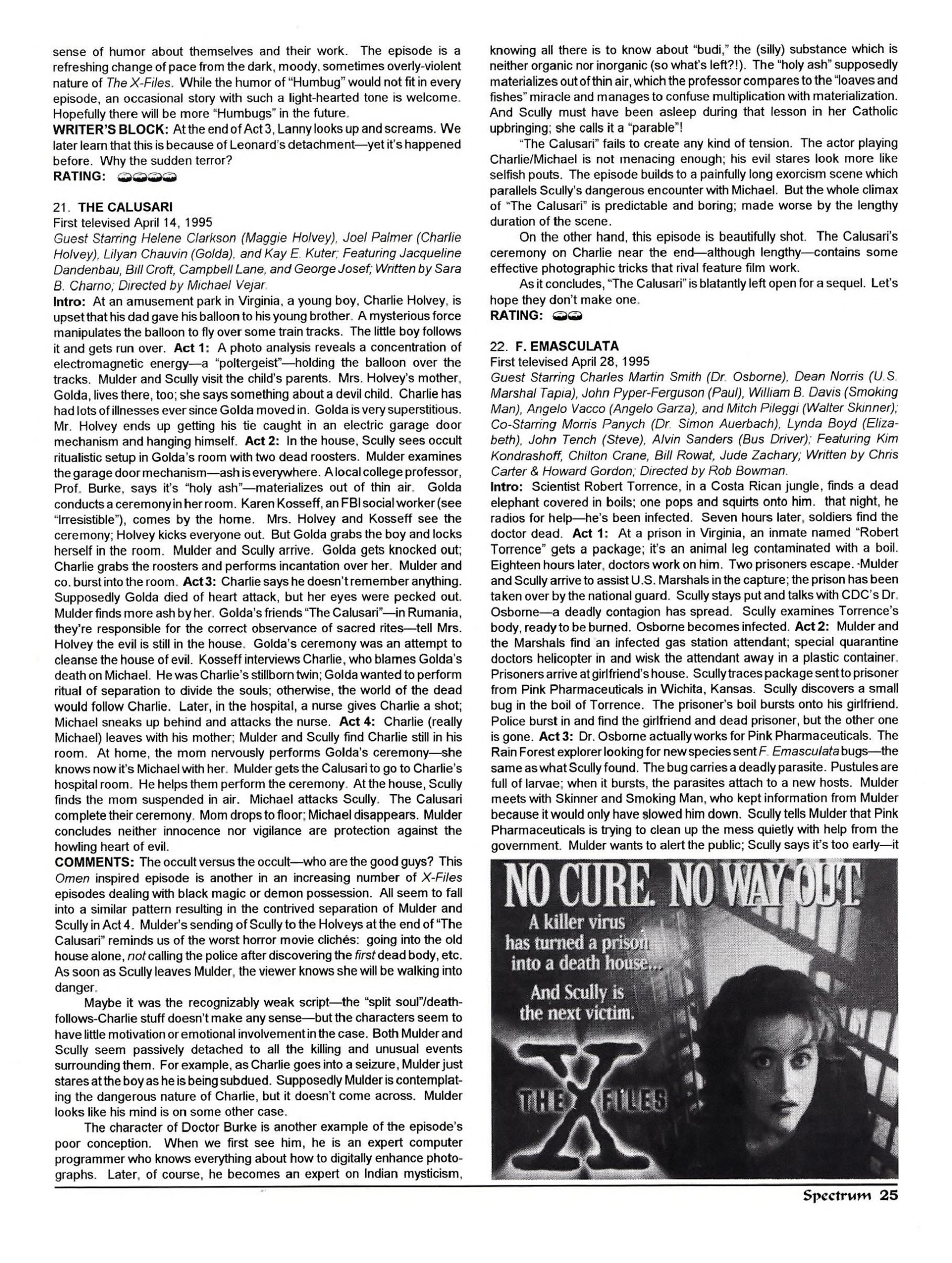 sense of humor about themselves and their work. The episode is a refreshing change of pace from the dark, moody, sometimes overly-violent nature of The X-Files. While the humor of "Humbug" would not fit in every episode, an occasional story with such a light-hearted tone is welcome. Hopefully there will be more "Humbugs" in the future.
WRITER'S BLOCK: At the end of Act 3, Lanny looks up and screams. We later learn that this is because of Leonard's detachment—yet it's happened before. Why the sudden terror?
RATING:

21. THE CALUSARI
First televised April 14, 1995
Guest Starring Helene Clarkson (Maggie Holvey), Joel Palmer (Charlie Holvey), Lilyan Chauvin (Golda), and Kay E. Kuter; Featuring Jacqueline Dandenbau, Bill Croft, Campbell Lane, and George Josef; Written by Sara B. Charno; Directed by Michael Vejar.
Intro: At an amusement park in Virginia, a young boy, Charlie Holvey, is upset that his dad gave his balloon to his young brother. A mysterious force manipulates the balloon to fly over some train tracks. The little boy follows it and gets run over. Act 1: A photo analysis reveals a concentration of electromagnetic energy—a "poltergeist"—holding the balloon over the tracks. Mulder and Scully visit the child's parents. Mrs. Holvey's mother, Golda, lives there, too; she says something about a devil child. Charlie has had lots of illnesses ever since Golda moved in. Golda is very superstitious. Mr. Holvey ends up getting his tie caught in an electric garage door mechanism and hanging himself. Act 2: In the house, Scully sees occult ritualistic setup in Golda's room with two dead roosters. Mulder examines the garage door mechanism—ash is everywhere. A local college professor, Prof. Burke, says it's "holy ash"—materializes out of thin air. Golda conducts a ceremony in her room. Karen Kosseff, an FBI social worker (see "Irresistible"), comes by the home. Mrs. Holvey and Kosseff see the ceremony; Holvey kicks everyone out. But Golda grabs the boy and locks herself in the room. Mulder and Scully arrive. Golda gets knocked out; Charlie grabs the roosters and performs incantation over her. Mulder and co. burst into the room. Act 3: Charlie says he doesn't remember anything. Supposedly Golda died of heart attack, but her eyes were pecked out. Mulder finds more ash by her. Golda's friends "The Calusari"—in Rumania, they're responsible for the correct observance of sacred rites—tell Mrs. Holvey the evil is still in the house. Golda's ceremony was an attempt to cleanse the house of evil. Kosseff interviews Charlie, who blames Golda's death on Michael. He was Charlie's stillborn twin; Golda wanted to perform ritual of separation to divide the souls; otherwise, the world of the dead would follow Charlie. Later, in the hospital, a nurse gives Charlie a shot; Michael sneaks up behind and attacks the nurse. Act 4: Charlie (really Michael) leaves with his mother; Mulder and Scully find Charlie still in his room. At home, the mom nervously performs Golda's ceremony—she knows now it's Michael with her. Mulder gets the Calusari to go to Charlie's hospital room. He helps them perform the ceremony. At the house, Scully finds the mom suspended in air. Michael attacks Scully. The Calusari complete their ceremony. Mom drops to floor; Michael disappears. Mulder concludes neither innocence nor vigilance are protection against the howling heart of evil.
COMMENTS: The occult versus the occult—who are the good guys? This Omen inspired episode is another in an increasing number of X-Files episodes dealing with black magic or demon possession. All seem to fall into a similar pattern resulting in the contrived separation of Mulder and Scully in Act 4. Mulder's sending of Scully to the Holveys at the end of "The Calusari" reminds us of the worst horror movie clichés: going into the old house alone, not calling the police after discovering the first dead body, etc. As soon as Scully leaves Mulder, the viewer knows she will be walking into danger.
Maybe it was the recognizably weak script—the "split soul"/death-follows-Charlie stuff doesn't make any sense—but the characters seem to have little motivation or emotional involvement in the case. Both Mulder and Scully seem passively detached to all the killing and unusual events surrounding them. For example, as Charlie goes into a seizure, Mulder just stares at the boy as he is being subdued. Supposedly Mulder is contemplating the dangerous nature of Charlie, but it doesn't come across. Mulder looks like his mind is on some other case.
The character of Doctor Burke is another example of the episode's poor conception. When we first see him, he is an expert computer programmer who knows everything about how to digitally enhance photographs. Later, of course, he becomes an expert on Indian mysticism, knowing all there is to know about "budi," the (silly) substance which is neither organic nor inorganic (so what's left?!). The "holy ash" supposedly materializes out of thin air, which the professor compares to the "loaves and fishes" miracle and manages to confuse multiplication with materialization. And Scully must have been asleep during that lesson in her Catholic upbringing; she calls it a "parable"!
"The Calusari" fails to create any kind of tension. The actor playing Charlie/Michael is not menacing enough; his evil stares look more like selfish pouts. The episode builds to a painfully long exorcism scene which parallels Scully's dangerous encounter with Michael. But the whole climax of "The Calusari" is predictable and boring; made worse by the lengthy duration of the scene.
On the other hand, this episode is beautifully shot. The Calusari's ceremony on Charlie near the end—although lengthy—contains some effective photographic tricks that rival feature film work.
As it concludes, "The Calusari" is blatantly left open for a sequel. Let's hope they don't make one.
RATING:

22. F. EMASCULATA
First televised April 28, 1995
Guest Starring Charles Martin Smith (Dr. Osborne), Dean Norris (U.S. Marshal Tapia), John Pyper-Ferguson (Paul), William B. Davis (Smoking Man), Angelo Vacco (Angelo Garza), and Mitch Pileggi (Walter Skinner); Co-Starring Morris Panych (Dr. Simon Auerbach), Lynda Boyd (Elizabeth), John Tench (Steve), Alvin Sanders (Bus Driver); Featuring Kim Kondrashoff, Chilton Crane, Bill Rowat, Jude Zachary; Written by Chris Carter & Howard Gordon; Directed by Rob Bowman.
Intro: Scientist Robert Torrence, in a Costa Rican jungle, finds a dead elephant covered in boils; one pops and squirts onto him. that night, he radios for help—he's been infected. Seven hours later, soldiers find the doctor dead. Act 1: At a prison in Virginia, an inmate named "Robert Torrence" gets a package; it's an animal leg contaminated with a boil. Eighteen hours later, doctors work on him. Two prisoners escape. Mulder and Scully arrive to assist U.S. Marshals in the capture; the prison has been taken over by the national guard. Scully stays put and talks with CDC's Dr. Osborne—a deadly contagion has spread. Scully examines Torrence's body, ready to be burned. Osborne becomes infected. Act 2: Mulder and the Marshals find an infected gas station attendant; special quarantine doctors helicopter in and wisk the attendant away in a plastic container. Prisoners arrive at girlfriend's house. Scully traces package sent to prisoner from Pink Pharmaceuticals in Wichita, Kansas. Scully discovers a small bug in the boil of Torrence. The prisoner's boil bursts onto his girlfriend. Police burst in and find the girlfriend and dead prisoner, but the other one is gone. Act 3: Dr. Osborne actually works for Pink Pharmaceuticals. The Rain Forest explorer looking for new species sent F. Emasculata bugs—the same as what Scully found. The bug carries a deadly parasite. Pustules are full of larvae; when it bursts, the parasites attach to a new hosts. Mulder meets with Skinner and Smoking Man, who kept information from Mulder because it would only have slowed him down. Scully tells Mulder that Pink Pharmaceuticals is trying to clean up the mess quietly with help from the government. Mulder wants to alert the public; Scully says it's too early—it

NO CURE. NO WAY OUT
A killer virus has turned a prison into a death house...
And Scully is the next victim.
THE X FILES

Spectrum 25